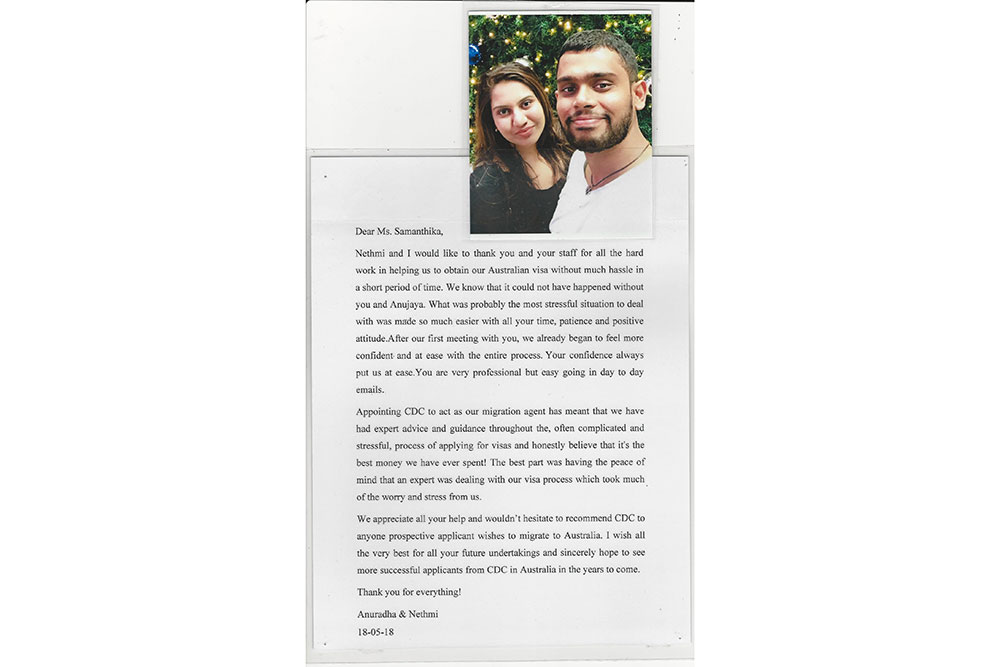 Dear Ms. Samanthika,

Nethmi and I would like to thank you and your staff for all the hard work in helping us to obtain our Australian visa without much hassle in a short period of time. We know that it could not have happened without you and Anujaya. What was probably the most stressful situation to deal with was made so much easier with all your time, patience and positive attitude.After our first meeting with you, we already began to feel more confident and at ease with the entire process. Your confidence always put us at ease.You are very professional but easy going in day to day emails.

Appointing CDC to act as our migration agent has meant that we have had expert advice and guidance throughout the, often complicated and stressful, process of applying for visas and honestly believe that it's the best money we have ever spent! The best part was having the peace of mind that an expert was dealing with our visa process which took much of the worry and stress from us.

We appreciate all your help and wouldn't hesitate to recommend CDC to anyone prospective applicant wishes to migrate to Australia. I wish all the very best for all your future undertakings and sincerely hope to see more successful applicants from CDC in Australia in the years to come.

Thank you for everything!

Anuradha & Nethmi
18-05-18